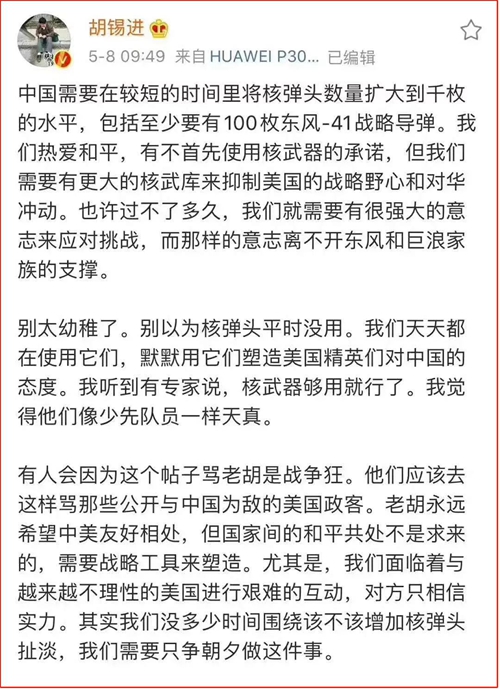 胡锡进

5-8 09:49 来自 HUAWEI P30... 已编辑

中国需要在较短的时间里将核弹头数量扩大到千枚的水平，包括至少要有100枚东风-41战略导弹。我们热爱和平，有不首先使用核武器的承诺，但我们需要有更大的核武库来抑制美国的战略野心和对华冲动。也许过不了多久，我们就需要有很强大的意志来应对挑战，而那样的意志离不开东风和巨浪家族的支撑。

别太幼稚了。别以为核弹头平时没用。我们天天都在使用它们，默默用它们塑造美国精英们对中国的态度。我听到有专家说，核武器够用就行了。我觉得他们像少先队员一样天真。

有人会因为这个帖子骂老胡是战争狂。他们应该去这样骂那些公开与中国为敌的美国政客。老胡永远希望中美友好相处，但国家间的和平共处不是求来的，需要战略工具来塑造。尤其是，我们面临着与越来越不理性的美国进行艰难的互动，对方只相信实力。其实我们没多少时间围绕该不该增加核弹头扯淡，我们需要只争朝夕做这件事。